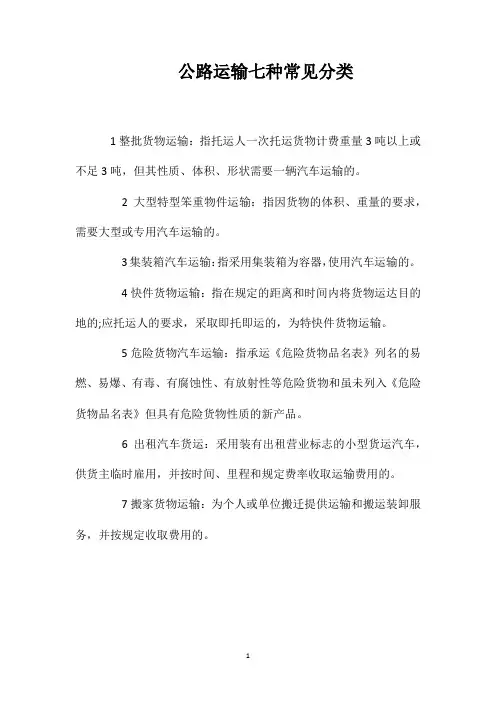 公路运输七种常见分类

1 整批货物运输：指托运人一次托运货物计费重量 3 吨以上或不足 3 吨，但其性质、体积、形状需要一辆汽车运输的。

2 大型特型笨重物件运输：指因货物的体积、重量的要求，需要大型或专用汽车运输的。

3 集装箱汽车运输：指采用集装箱为容器，使用汽车运输的。

4 快件货物运输：指在规定的距离和时间内将货物运达目的地的;应托运人的要求，采取即托即运的，为特快件货物运输。

5 危险货物汽车运输：指承运《危险货物品名表》列名的易燃、易爆、有毒、有腐蚀性、有放射性等危险货物和虽未列入《危险货物品名表》但具有危险货物性质的新产品。

6 出租汽车货运：采用装有出租营业标志的小型货运汽车，供货主临时雇用，并按时间、里程和规定费率收取运输费用的。

7 搬家货物运输：为个人或单位搬迁提供运输和搬运装卸服务，并按规定收取费用的。

1